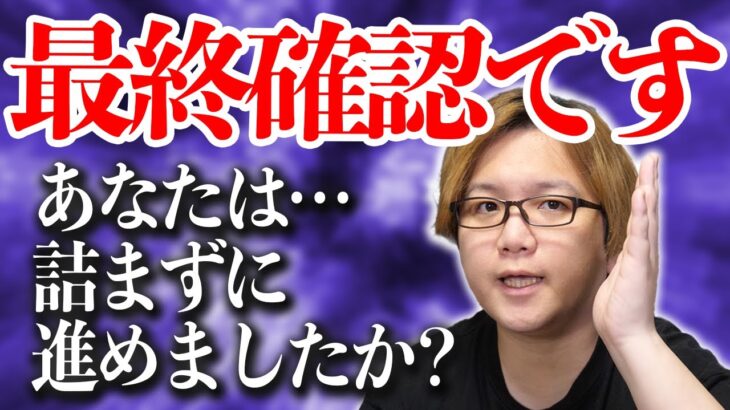 最終確認です

あなたは…
詰まずに
進めましたか？